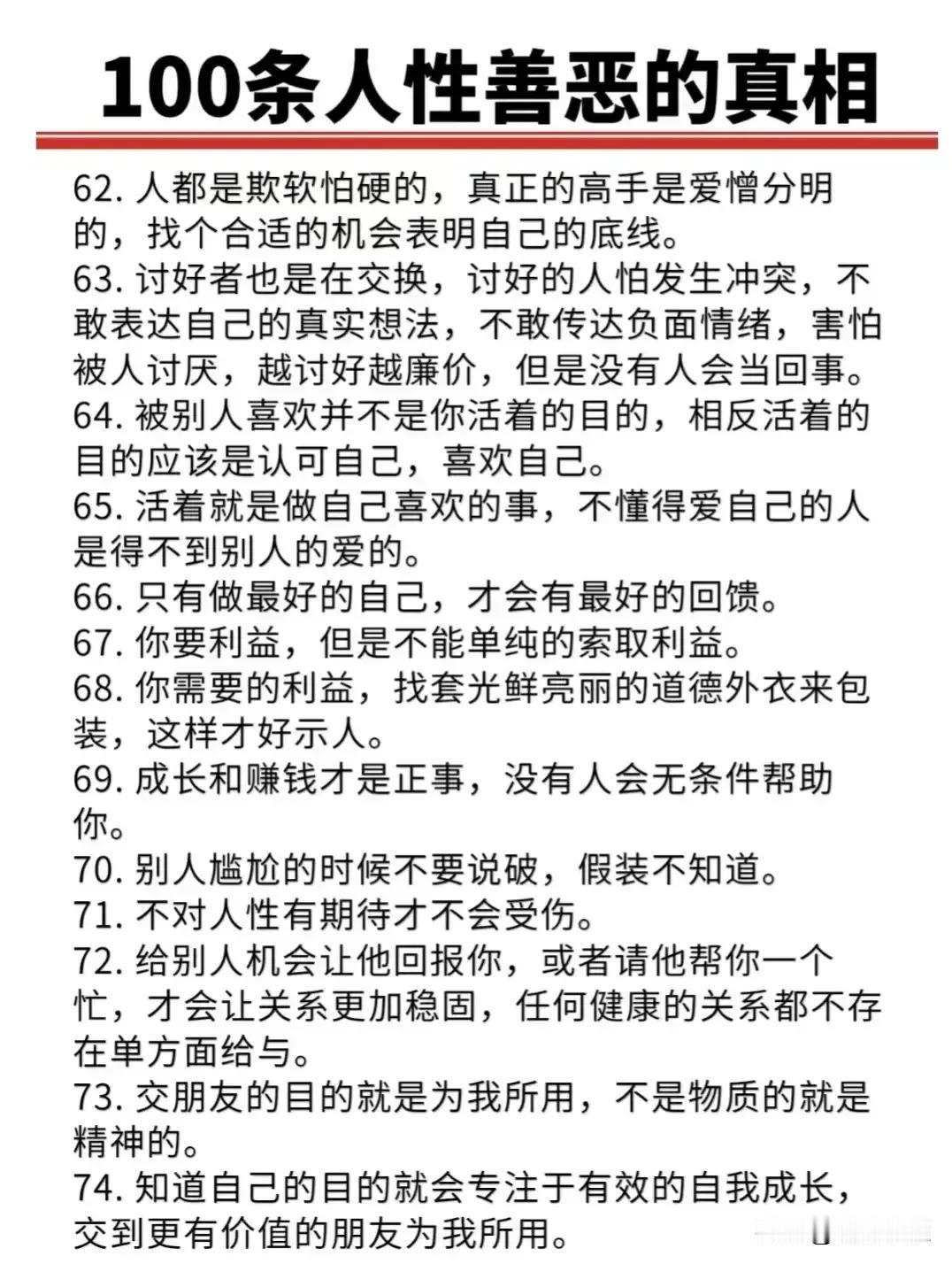 100条人性善恶的真相

62. 人都是欺软怕硬的，真正的高手是爱憎分明的，找个合适的机会表明自己的底线。
63. 讨好者也是在交换，讨好的人怕发生冲突，不敢表达自己的真实想法，不敢传达负面情绪，害怕被人讨厌，越讨好越廉价，但是没有人会当回事。
64. 被别人喜欢并不是你活着的目的，相反活着的目的应该是认可自己，喜欢自己。
65. 活着就是做自己喜欢的事，不懂得爱自己的人是得不到别人的爱的。
66. 只有做最好的自己，才会有最好的回馈。
67. 你要利益，但是不能单纯的索取利益。
68. 你需要的利益，找套光鲜亮丽的道德外衣来包装，这样才好示人。
69. 成长和赚钱才是正事，没有人会无条件帮助你。
70. 别人尴尬的时候不要说破，假装不知道。
71. 不对人性有期待才不会受伤。
72. 给别人机会让他回报你，或者请他帮你一个忙，才会让关系更加稳固，任何健康的关系都不存在单方面给与。
73. 交朋友的目的就是为我所用，不是物质的就是精神的。
74. 知道自己的目的就会专注于有效的自我成长，交到更有价值的朋友为我所用。